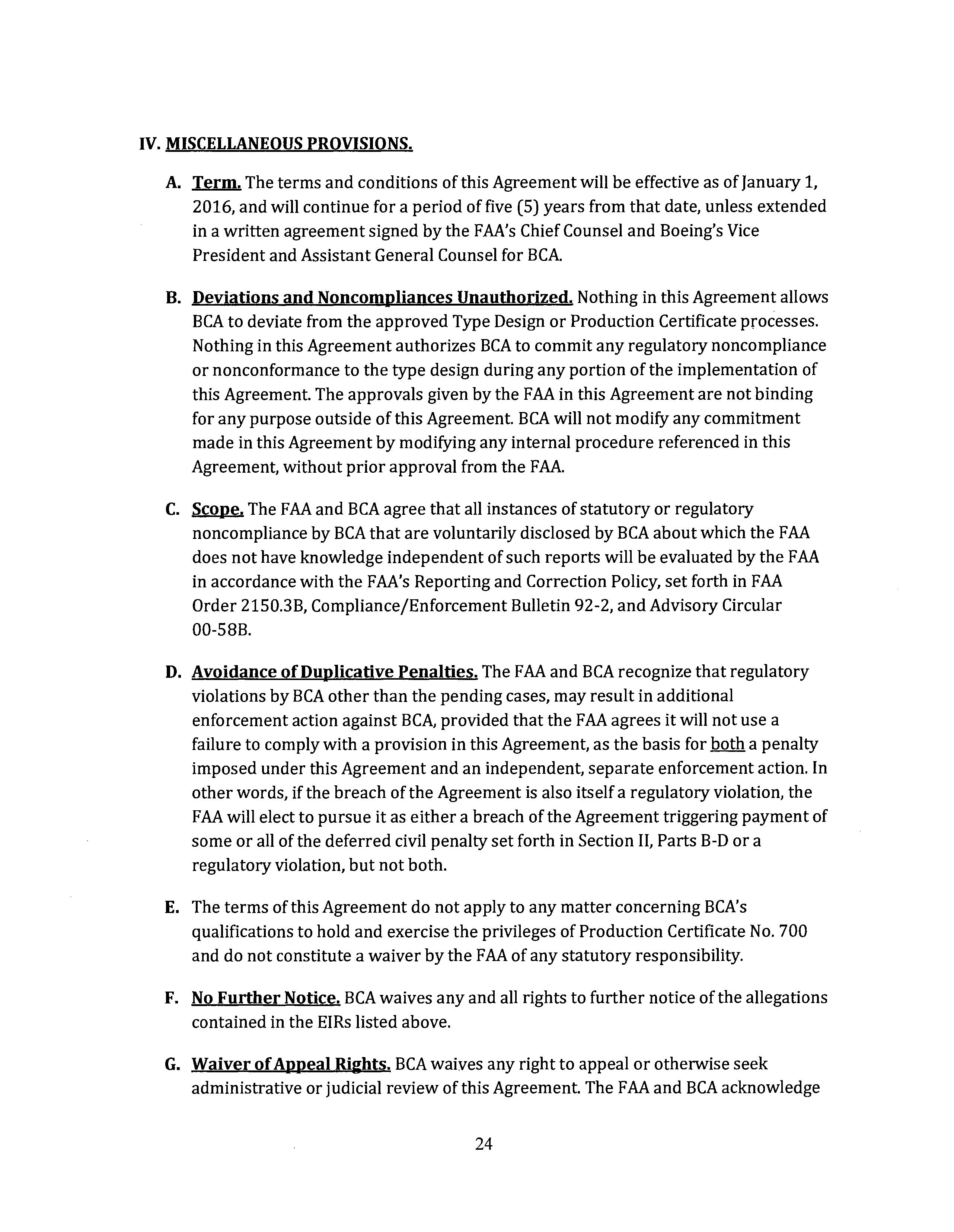 IV. MISCELLANEOUS PROVISIONS.

A. Term. The terms and conditions of this Agreement will be effective as of January 1, 2016, and will continue for a period of five (5) years from that date, unless extended in a written agreement signed by the FAA's Chief Counsel and Boeing's Vice President and Assistant General Counsel for BCA.

B. Deviations and Noncompliances Unauthorized. Nothing in this Agreement allows BCA to deviate from the approved Type Design or Production Certificate processes. Nothing in this Agreement authorizes BCA to commit any regulatory noncompliance or nonconformance to the type design during any portion of the implementation of this Agreement. The approvals given by the FAA in this Agreement are not binding for any purpose outside of this Agreement. BCA will not modify any commitment made in this Agreement by modifying any internal procedure referenced in this Agreement, without prior approval from the FAA.

C. Scope. The FAA and BCA agree that all instances of statutory or regulatory noncompliance by BCA that are voluntarily disclosed by BCA about which the FAA does not have knowledge independent of such reports will be evaluated by the FAA in accordance with the FAA's Reporting and Correction Policy, set forth in FAA Order 2150.3B, Compliance/Enforcement Bulletin 92-2, and Advisory Circular 00-58B.

D. Avoidance of Duplicative Penalties. The FAA and BCA recognize that regulatory violations by BCA other than the pending cases, may result in additional enforcement action against BCA, provided that the FAA agrees it will not use a failure to comply with a provision in this Agreement, as the basis for both a penalty imposed under this Agreement and an independent, separate enforcement action. In other words, if the breach of the Agreement is also itself a regulatory violation, the FAA will elect to pursue it as either a breach of the Agreement triggering payment of some or all of the deferred civil penalty set forth in Section II, Parts B-D or a regulatory violation, but not both.

E. The terms of this Agreement do not apply to any matter concerning BCA's qualifications to hold and exercise the privileges of Production Certificate No. 700 and do not constitute a waiver by the FAA of any statutory responsibility.

F. No Further Notice. BCA waives any and all rights to further notice of the allegations contained in the EIRs listed above.

G. Waiver of Appeal Rights. BCA waives any right to appeal or otherwise seek administrative or judicial review of this Agreement. The FAA and BCA acknowledge

24